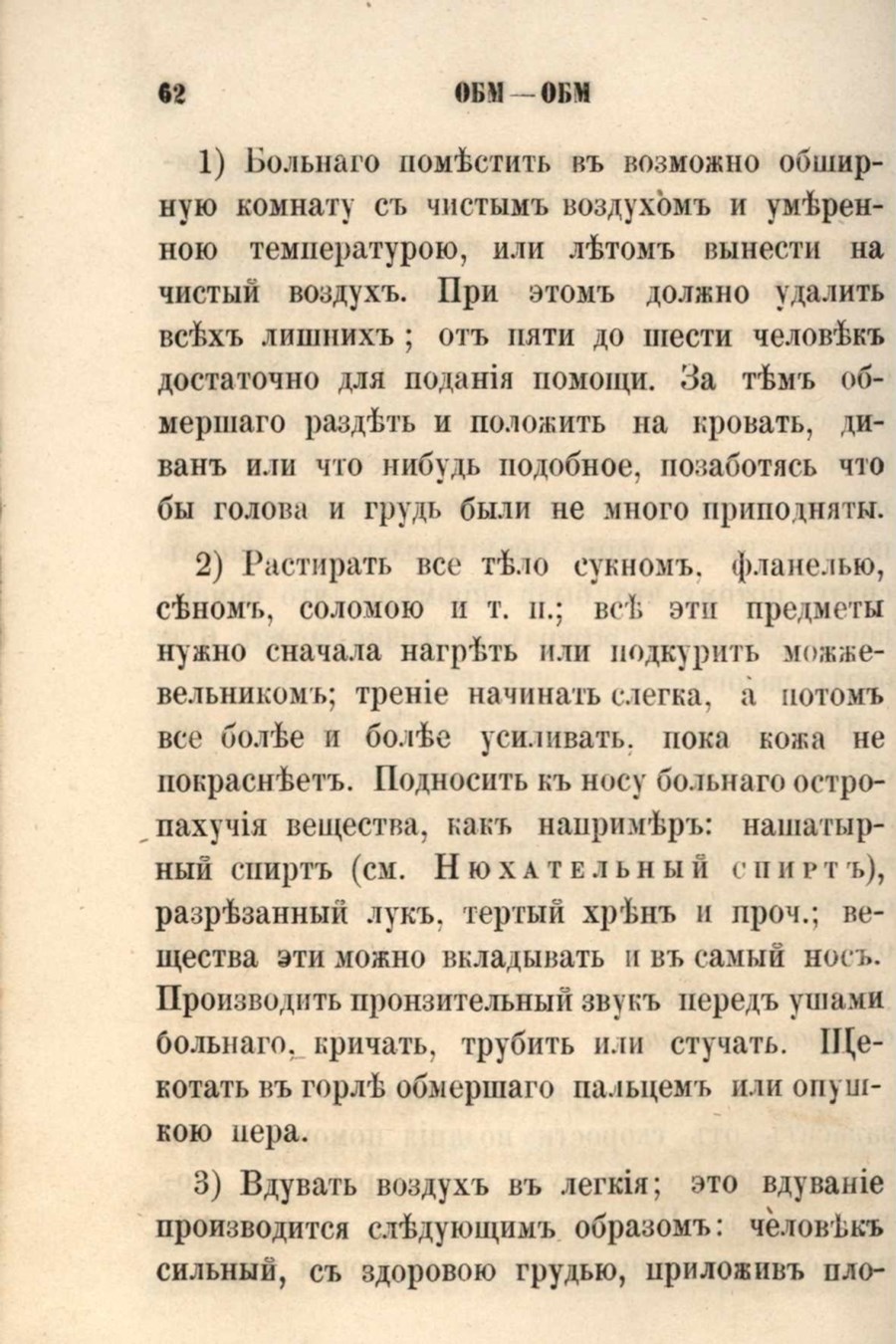 62 ОБМ—ОБМ

1) Больнаго помѣстить въ возможно обширную комнату съ чистымъ воздухомъ и умѣренною температурою, или лѣтомъ вынести на чистый воздухъ. При этомъ должно удалить всѣхъ лишнихъ; отъ пяти до шести человѣкъ достаточно для поданія помощи. За тѣмъ обмершаго раздѣть и положить на кровать, диванъ или что нибудь подобное, позаботясь что бы голова и грудь были не много приподняты.

2) Растирать все тѣло сукномъ, фланелью, сѣномъ, соломою и т. п.; всѣ эти предметы нужно сначала нагрѣть или подкурить можжевельникомъ; треніе начинать слегка, а потомъ все болѣе и болѣе усиливать, пока кожа не покраснѣетъ. Подносить къ носу больнаго остропахучія вещества, какъ напримѣръ: нашатырный спиртъ (см. Нюхательный спиртъ), разрѣзанный лукъ, тертый хрѣнъ и проч.; вещества эти можно вкладывать и въ самый носъ. Производить пронзительный звукъ передъ ушами больнаго, кричать, трубить или стучать. Щекотать въ горлѣ обмершаго пальцемъ или опушкою пера.

3) Вдувать воздухъ въ легкія; это вдуваніе производится слѣдующимъ образомъ: человѣкъ сильный, съ здоровою грудью, приложивъ пло-